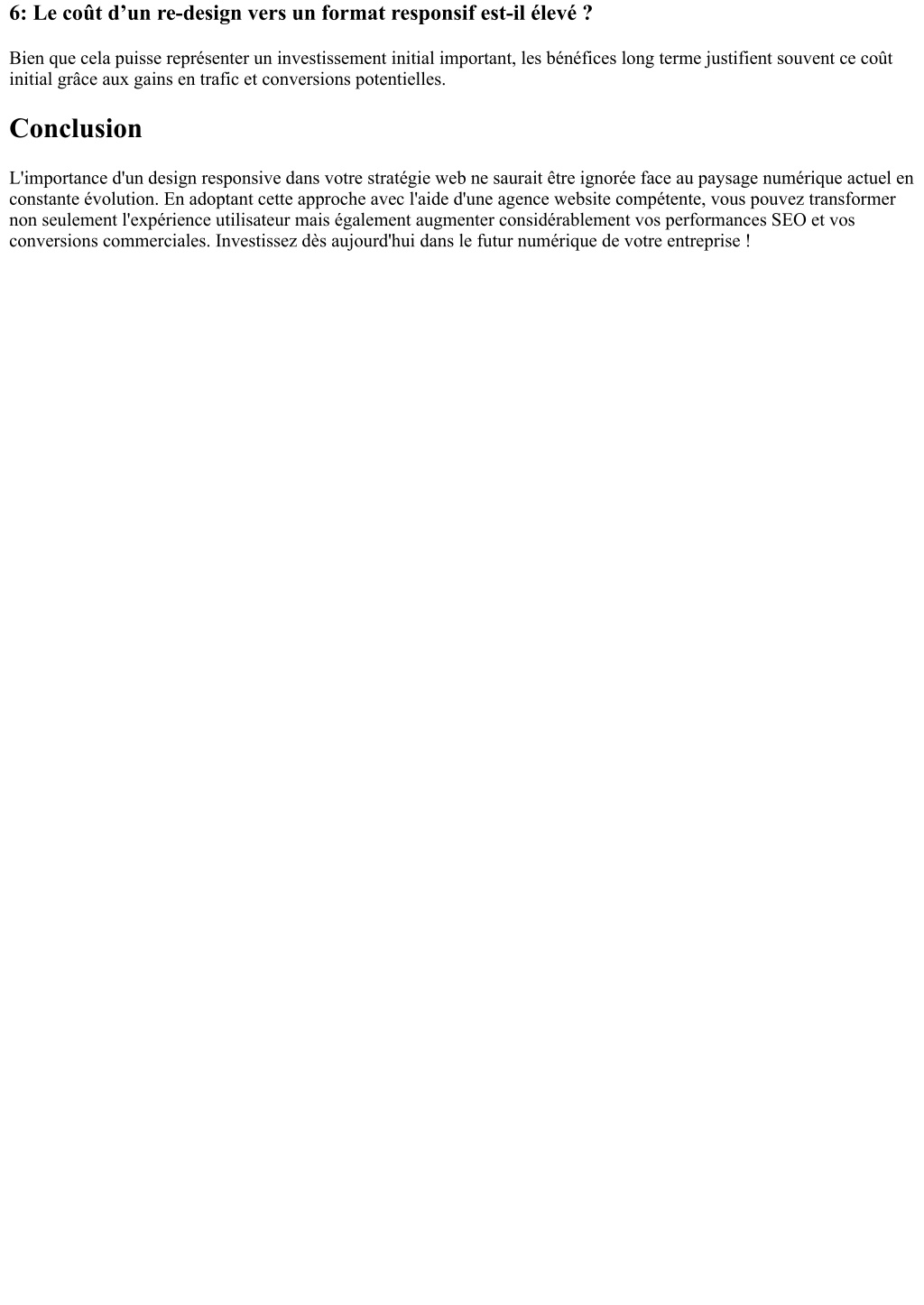 6: Le coût d’un re-design vers un format responsif est-il élevé ?

Bien que cela puisse représenter un investissement initial important, les bénéfices long terme justifient souvent ce coût initial grâce aux gains en trafic et conversions potentielles.

Conclusion

L'importance d'un design responsive dans votre stratégie web ne saurait être ignorée face au paysage numérique actuel en constante évolution. En adoptant cette approche avec l'aide d'une agence website compétente, vous pouvez transformer non seulement l'expérience utilisateur mais également augmenter considérablement vos performances SEO et vos conversions commerciales. Investissez dès aujourd'hui dans le futur numérique de votre entreprise !